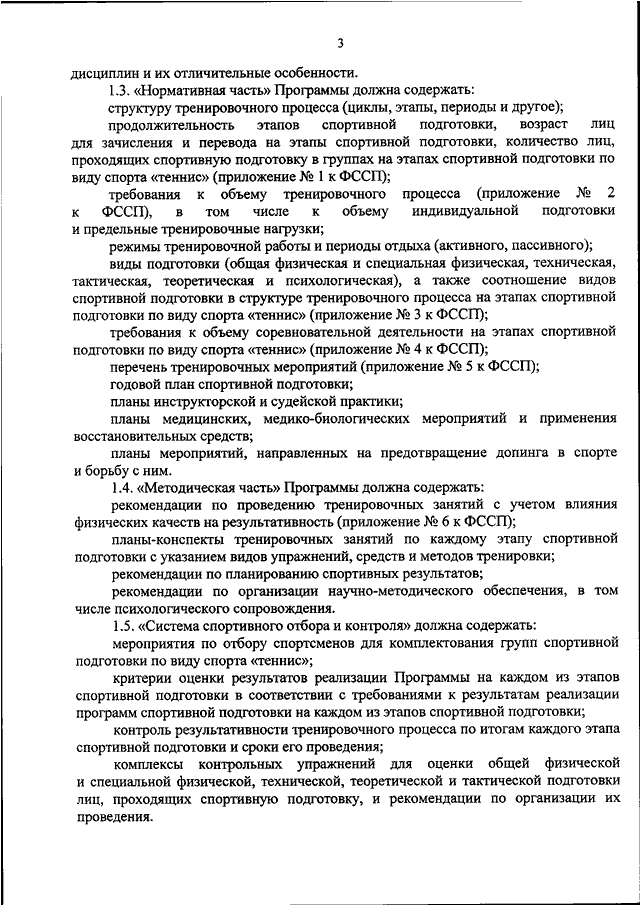 3

дисциплин и их отличительные особенности.

1.3. «Нормативная часть» Программы должна содержать:

структуру тренировочного процесса (циклы, этапы, периоды и другое);

продолжительность этапов спортивной подготовки, возраст лиц для зачисления и перевода на этапы спортивной подготовки, количество лиц, проходящих спортивную подготовку в группах на этапах спортивной подготовки по виду спорта «теннис» (приложение № 1 к ФССП);

требования к объему тренировочного процесса (приложение № 2 к ФССП), в том числе к объему индивидуальной подготовки и предельные тренировочные нагрузки;

режимы тренировочной работы и периоды отдыха (активного, пассивного);

виды подготовки (общая физическая и специальная физическая, техническая, тактическая, теоретическая и психологическая), а также соотношение видов спортивной подготовки в структуре тренировочного процесса на этапах спортивной подготовки по виду спорта «теннис» (приложение № 3 к ФССП);

требования к объему соревновательной деятельности на этапах спортивной подготовки по виду спорта «теннис» (приложение № 4 к ФССП);

перечень тренировочных мероприятий (приложение № 5 к ФССП);

годовой план спортивной подготовки;

планы инструкторской и судейской практики;

планы медицинских, медико-биологических мероприятий и применения восстановительных средств;

планы мероприятий, направленных на предотвращение допинга в спорте и борьбу с ним.

1.4. «Методическая часть» Программы должна содержать:

рекомендации по проведению тренировочных занятий с учетом влияния физических качеств на результативность (приложение № 6 к ФССП);

планы-конспекты тренировочных занятий по каждому этапу спортивной подготовки с указанием видов упражнений, средств и методов тренировки;

рекомендации по планированию спортивных результатов;

рекомендации по организации научно-методического обеспечения, в том числе психологического сопровождения.

1.5. «Система спортивного отбора и контроля» должна содержать:

мероприятия по отбору спортсменов для комплектования групп спортивной подготовки по виду спорта «теннис»;

критерии оценки результатов реализации Программы на каждом из этапов спортивной подготовки в соответствии с требованиями к результатам реализации программ спортивной подготовки на каждом из этапов спортивной подготовки;

контроль результативности тренировочного процесса по итогам каждого этапа спортивной подготовки и сроки его проведения;

комплексы контрольных упражнений для оценки общей физической и специальной физической, технической, теоретической и тактической подготовки лиц, проходящих спортивную подготовку, и рекомендации по организации их проведения.